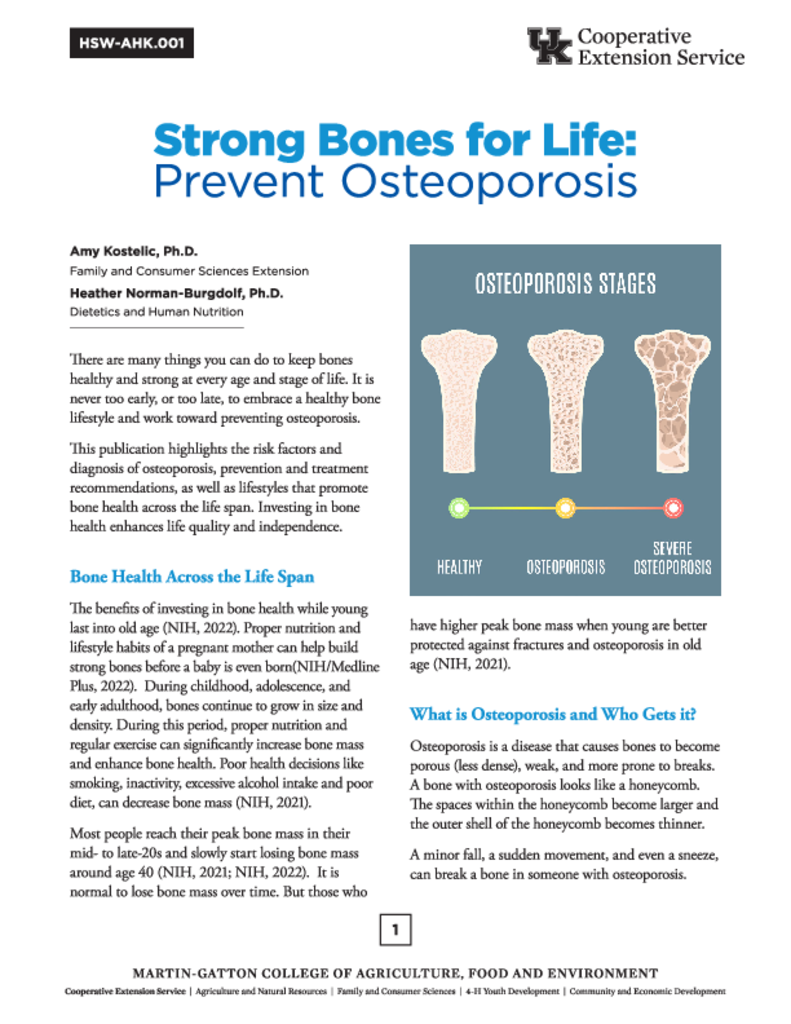 HSW-AHK.001

UK Cooperative Extension Service

Strong Bones for Life: Prevent Osteoporosis

Amy Kostelic, Ph.D.
Family and Consumer Sciences Extension
Heather Norman-Burgdolf, Ph.D.
Dietetics and Human Nutrition

There are many things you can do to keep bones healthy and strong at every age and stage of life. It is never too early, or too late, to embrace a healthy bone lifestyle and work toward preventing osteoporosis.

This publication highlights the risk factors and diagnosis of osteoporosis, prevention and treatment recommendations, as well as lifestyles that promote bone health across the life span. Investing in bone health enhances life quality and independence.

Bone Health Across the Life Span

The benefits of investing in bone health while young last into old age (NIH, 2022). Proper nutrition and lifestyle habits of a pregnant mother can help build strong bones before a baby is even born(NIH/Medline Plus, 2022). During childhood, adolescence, and early adulthood, bones continue to grow in size and density. During this period, proper nutrition and regular exercise can significantly increase bone mass and enhance bone health. Poor health decisions like smoking, inactivity, excessive alcohol intake and poor diet, can decrease bone mass (NIH, 2021).

Most people reach their peak bone mass in their mid- to late-20s and slowly start losing bone mass around age 40 (NIH, 2021; NIH, 2022). It is normal to lose bone mass over time. But those who

OSTEOPOROSIS STAGES

HEALTHY
OSTEOPOROSIS
SEVERE OSTEOPOROSIS

have higher peak bone mass when young are better protected against fractures and osteoporosis in old age (NIH, 2021).

What is Osteoporosis and Who Gets it?

Osteoporosis is a disease that causes bones to become porous (less dense), weak, and more prone to breaks. A bone with osteoporosis looks like a honeycomb. The spaces within the honeycomb become larger and the outer shell of the honeycomb becomes thinner.

A minor fall, a sudden movement, and even a sneeze, can break a bone in someone with osteoporosis.

1

MARTIN-GATTON COLLEGE OF AGRICULTURE, FOOD AND ENVIRONMENT
Cooperative Extension Service | Agriculture and Natural Resources | Family and Consumer Sciences | 4-H Youth Development | Community and Economic Development